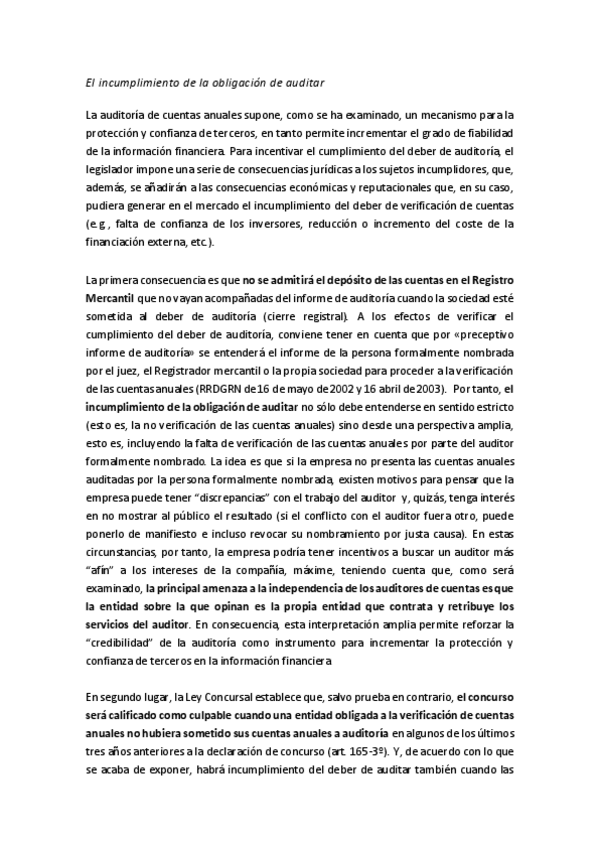 El incumplimiento de la obligación de auditar

La auditoría de cuentas anuales supone, como se ha examinado, un mecanismo para la protección y confianza de terceros, en tanto permite incrementar el grado de fiabilidad de la información financiera. Para incentivar el cumplimiento del deber de auditoría, el legislador impone una serie de consecuencias jurídicas a los sujetos incumplidores, que, además, se añadirán a las consecuencias económicas y reputacionales que, en su caso, pudiera generar en el mercado el incumplimiento del deber de verificación de cuentas (e.g., falta de confianza de los inversores, reducción o incremento del coste de la financiación externa, etc.).

La primera consecuencia es que no se admitirá el depósito de las cuentas en el Registro Mercantil que no vayan acompañadas del informe de auditoría cuando la sociedad esté sometida al deber de auditoría (cierre registral). A los efectos de verificar el cumplimiento del deber de auditoría, conviene tener en cuenta que por «preceptivo informe de auditoría» se entenderá el informe de la persona formalmente nombrada por el juez, el Registrador mercantil o la propia sociedad para proceder a la verificación de las cuentas anuales (RRDGRN de 16 de mayo de 2002 y 16 abril de 2003). Por tanto, el incumplimiento de la obligación de auditar no sólo debe entenderse en sentido estricto (esto es, la no verificación de las cuentas anuales) sino desde una perspectiva amplia, esto es, incluyendo la falta de verificación de las cuentas anuales por parte del auditor formalmente nombrado. La idea es que si la empresa no presenta las cuentas anuales auditadas por la persona formalmente nombrada, existen motivos para pensar que la empresa puede tener “discrepancias” con el trabajo del auditor y, quizás, tenga interés en no mostrar al público el resultado (si el conflicto con el auditor fuera otro, puede ponerlo de manifiesto e incluso revocar su nombramiento por justa causa). En estas circunstancias, por tanto, la empresa podría tener incentivos a buscar un auditor más “afín” a los intereses de la compañía, máxime, teniendo cuenta que, como será examinado, la principal amenaza a la independencia de los auditores de cuentas es que la entidad sobre la que opinan es la propia entidad que contrata y retribuye los servicios del auditor. En consecuencia, esta interpretación amplia permite reforzar la “credibilidad” de la auditoría como instrumento para incrementar la protección y confianza de terceros en la información financiera

En segundo lugar, la Ley Concursal establece que, salvo prueba en contrario, el concurso será calificado como culpable cuando una entidad obligada a la verificación de cuentas anuales no hubiera sometido sus cuentas anuales a auditoría en algunos de los últimos tres años anteriores a la declaración de concurso (art. 165-3º). Y, de acuerdo con lo que se acaba de exponer, habrá incumplimiento del deber de auditar también cuando las